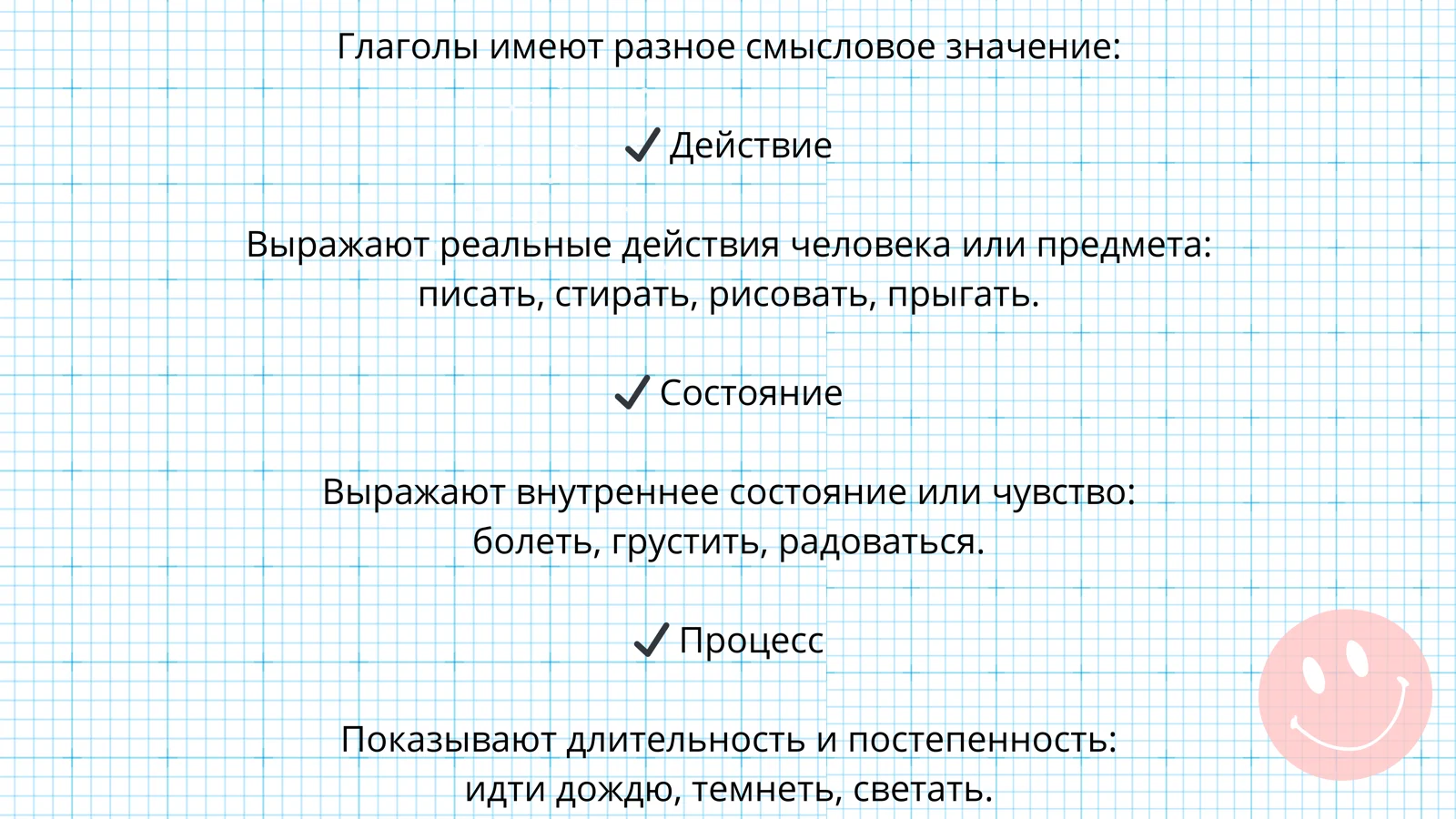 Глаголы имеют разное смысловое значение:

✓ Действие

Выражают реальные действия человека или предмета: писать, стирать, рисовать, прыгать.

✓ Состояние

Выражают внутреннее состояние или чувство: болеть, грустить, радоваться.

✓ Процесс

Показывают длительность и постепенность: идти дождю, темнеть, светать.